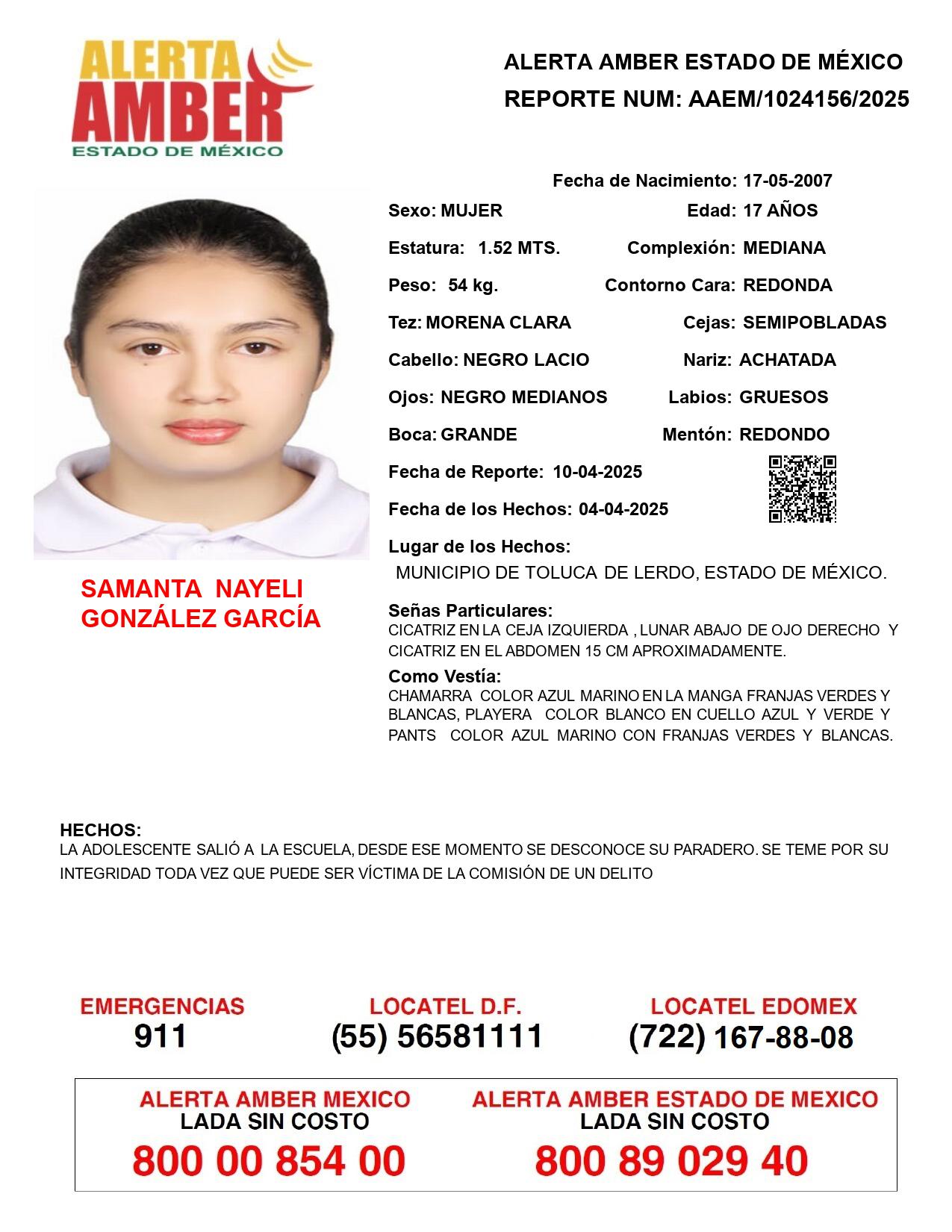 ALERTA AMBER ESTADO DE MÉXICO

ALERTA AMBER ESTADO DE MÉXICO
REPORTE NUM: AAEM/1024156/2025

Fecha de Nacimiento: 17-05-2007
Sexo: MUJER
Edad: 17 AÑOS
Estatura: 1.52 MTS.
Complexión: MEDIANA
Peso: 54 kg.
Contorno Cara: REDONDA
Tez: MORENA CLARA
Cejas: SEMIPOBLADAS
Cabello: NEGRO LACIO
Nariz: ACHATADA
Ojos: NEGRO MEDIANOS
Labios: GRUESOS
Boca: GRANDE
Mentón: REDONDO
Fecha de Reporte: 10-04-2025
Fecha de los Hechos: 04-04-2025
Lugar de los Hechos:
MUNICIPIO DE TOLUCA DE LERDO, ESTADO DE MÉXICO.

SAMANTA NAYELI GONZÁLEZ GARCÍA

Señas Particulares:
CICATRIZ EN LA CEJA IZQUIERDA , LUNAR ABAJO DE OJO DERECHO Y CICATRIZ EN EL ABDOMEN 15 CM APROXIMADAMENTE.

Como Vestía:
CHAMARRA COLOR AZUL MARINO EN LA MANGA FRANJAS VERDES Y BLANCAS, PLAYERA COLOR BLANCO EN CUELLO AZUL Y VERDE Y PANTS COLOR AZUL MARINO CON FRANJAS VERDES Y BLANCAS.

HECHOS:
LA ADOLESCENTE SALIÓ A LA ESCUELA, DESDE ESE MOMENTO SE DESCONOCE SU PARADERO. SE TEME POR SU INTEGRIDAD TODA VEZ QUE PUEDE SER VÍCTIMA DE LA COMISIÓN DE UN DELITO

EMERGENCIAS
911
LOCATEL D.F.
(55) 56581111
LOCATEL EDOMEX
(722) 167-88-08

ALERTA AMBER MEXICO
LADA SIN COSTO
800 00 854 00
ALERTA AMBER ESTADO DE MEXICO
LADA SIN COSTO
800 89 029 40